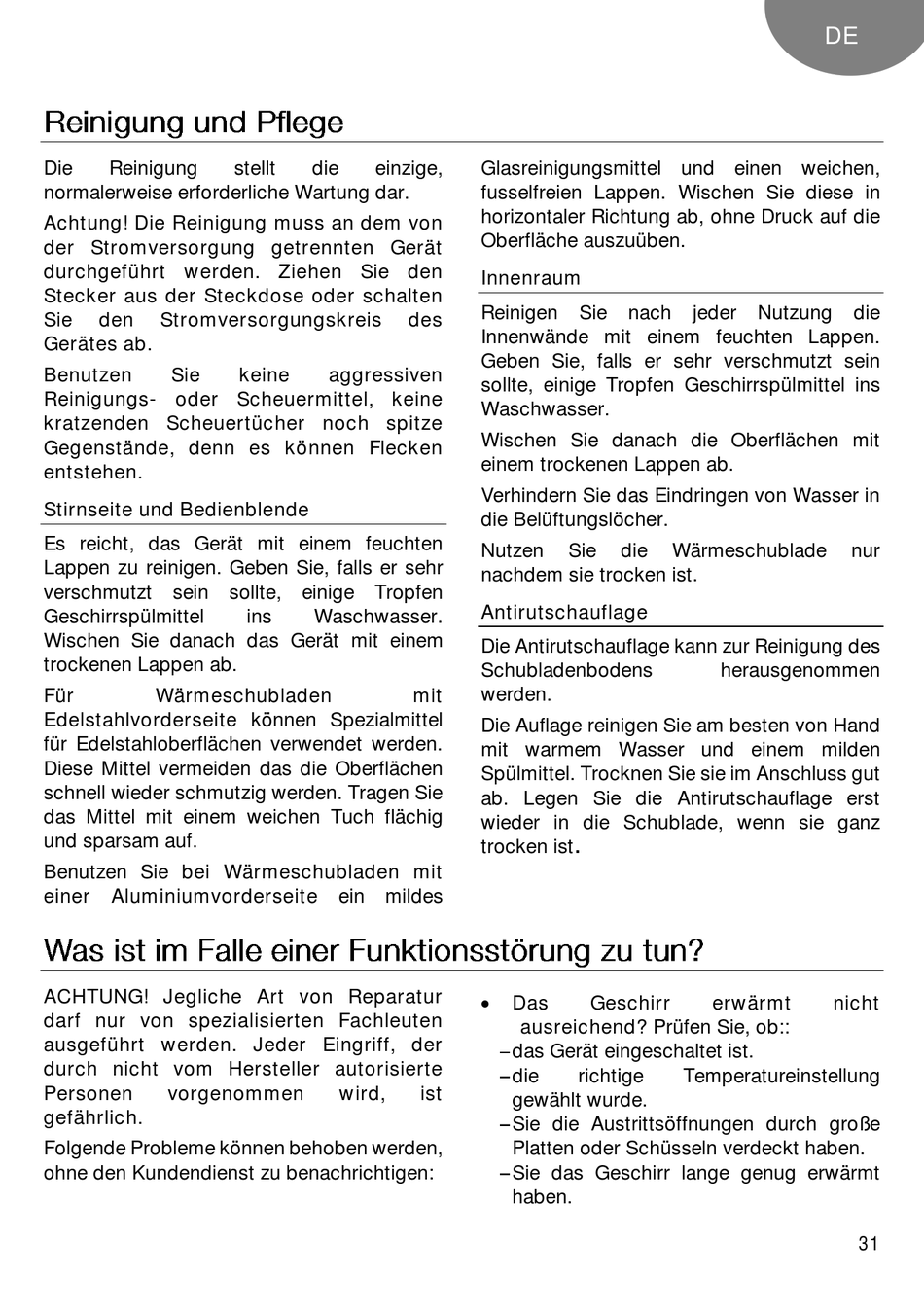 DE

Reinigung und Pflege

Die Reinigung stellt die einzige, normalerweise erforderliche Wartung dar.

Achtung! Die Reinigung muss an dem von der Stromversorgung getrennten Gerät durchgeführt werden. Ziehen Sie den Stecker aus der Steckdose oder schalten Sie den Stromversorgungskreis des Gerätes ab.

Benutzen Sie keine aggressiven Reinigungs- oder Scheuermittel, keine kratzenden Scheuertücher noch spitze Gegenstände, denn es können Flecken entstehen.

Stirnseite und Bedienblende

Es reicht, das Gerät mit einem feuchten Lappen zu reinigen. Geben Sie, falls er sehr verschmutzt sein sollte, einige Tropfen Geschirrspülmittel ins Waschwasser. Wischen Sie danach das Gerät mit einem trockenen Lappen ab.

Für Wärmeschubladen mit Edelstahlvorderseite können Spezialmittel für Edelstahloberflächen verwendet werden. Diese Mittel vermeiden das die Oberflächen schnell wieder schmutzig werden. Tragen Sie das Mittel mit einem weichen Tuch flächig und sparsam auf.

Benutzen Sie bei Wärmeschubladen mit einer Aluminiumvorderseite ein mildes Glasreinigungsmittel und einen weichen, fusselfreien Lappen. Wischen Sie diese in horizontaler Richtung ab, ohne Druck auf die Oberfläche auszuüben.

Innenraum

Reinigen Sie nach jeder Nutzung die Innenwände mit einem feuchten Lappen. Geben Sie, falls er sehr verschmutzt sein sollte, einige Tropfen Geschirrspülmittel ins Waschwasser.

Wischen Sie danach die Oberflächen mit einem trockenen Lappen ab.

Verhindern Sie das Eindringen von Wasser in die Belüftungslöcher.

Nutzen Sie die Wärmeschublade nur nachdem sie trocken ist.

Antirutschauflage

Die Antirutschauflage kann zur Reinigung des Schubladenbodens herausgenommen werden.

Die Auflage reinigen Sie am besten von Hand mit warmem Wasser und einem milden Spülmittel. Trocknen Sie sie im Anschluss gut ab. Legen Sie die Antirutschauflage erst wieder in die Schublade, wenn sie ganz trocken ist.

Was ist im Falle einer Funktionsstörung zu tun?

ACHTUNG! Jegliche Art von Reparatur darf nur von spezialisierten Fachleuten ausgeführt werden. Jeder Eingriff, der durch nicht vom Hersteller autorisierte Personen vorgenommen wird, ist gefährlich.

Folgende Probleme können behoben werden, ohne den Kundendienst zu benachrichtigen:

• Das Geschirr erwärmt nicht ausreichend? Prüfen Sie, ob::
– das Gerät eingeschaltet ist.
– die richtige Temperatureinstellung gewählt wurde.
– Sie die Austrittsöffnungen durch große Platten oder Schüsseln verdeckt haben.
– Sie das Geschirr lange genug erwärmt haben.

31